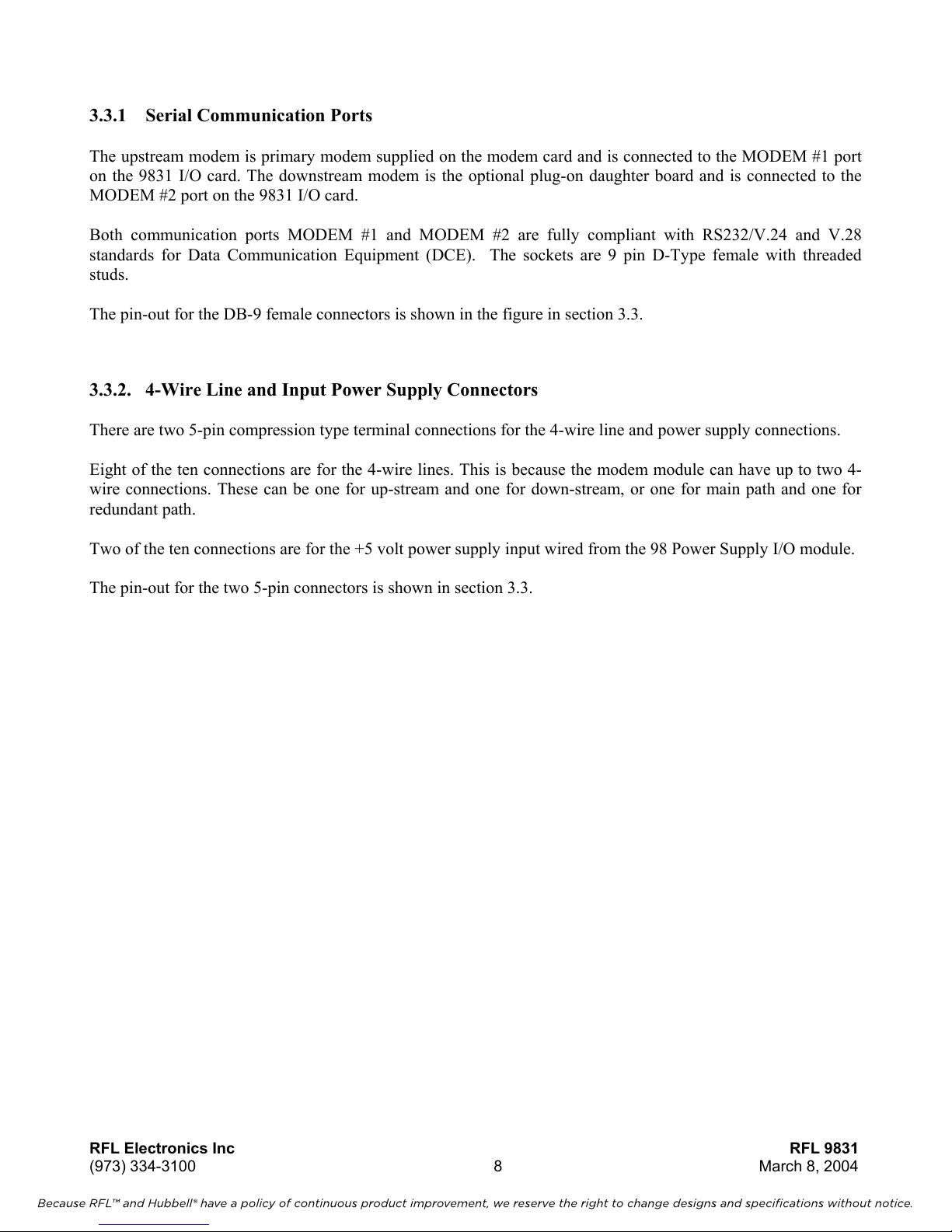 3.3.1 Serial Communication Ports

The upstream modem is primary modem supplied on the modem card and is connected to the MODEM #1 port on the 9831 I/O card. The downstream modem is the optional plug-on daughter board and is connected to the MODEM #2 port on the 9831 I/O card.

Both communication ports MODEM #1 and MODEM #2 are fully compliant with RS232/V.24 and V.28 standards for Data Communication Equipment (DCE). The sockets are 9 pin D-Type female with threaded studs.

The pin-out for the DB-9 female connectors is shown in the figure in section 3.3.

3.3.2. 4-Wire Line and Input Power Supply Connectors

There are two 5-pin compression type terminal connections for the 4-wire line and power supply connections.

Eight of the ten connections are for the 4-wire lines. This is because the modem module can have up to two 4-wire connections. These can be one for up-stream and one for down-stream, or one for main path and one for redundant path.

Two of the ten connections are for the +5 volt power supply input wired from the 98 Power Supply I/O module.

The pin-out for the two 5-pin connectors is shown in section 3.3.

RFL Electronics Inc
(973) 334-3100
8
RFL 9831
March 8, 2004

Because RFL™ and Hubbell® have a policy of continuous product improvement, we reserve the right to change designs and specifications without notice.